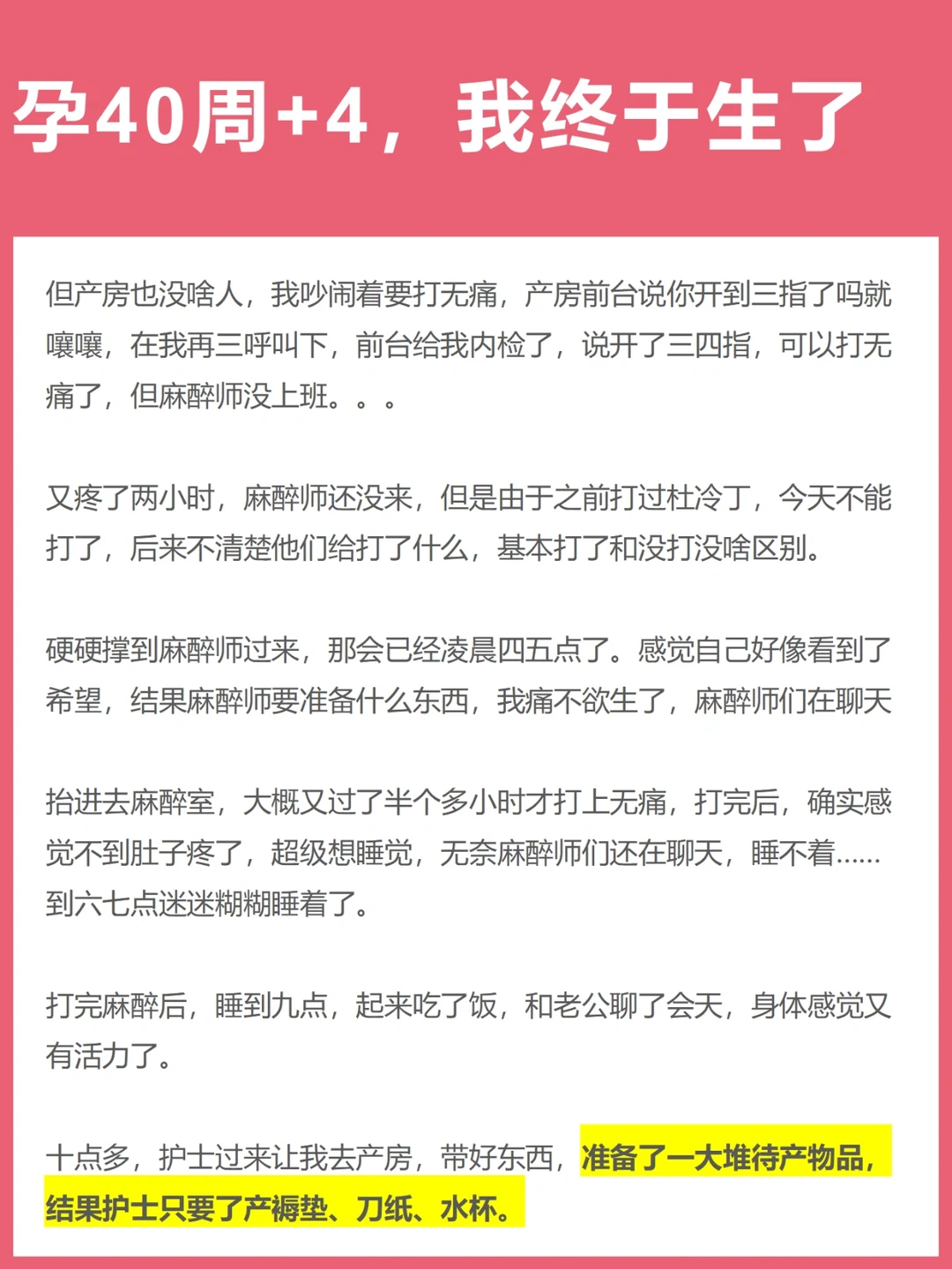 孕40周+4，我终于生了

但产房也没啥人，我吵闹着要打无痛，产房前台说你开到三指了吗就嚷嚷，在我再三呼叫下，前台给我内检了，说开了三四指，可以打无痛了，但麻醉师没上班。。。

又疼了两小时，麻醉师还没来，但是由于之前打过杜冷丁，今天不能打了，后来不清楚他们给打了什么，基本打了和没打没啥区别。

硬硬撑到麻醉师过来，那会已经凌晨四五点了。感觉自己好像看到了希望，结果麻醉师要准备什么东西，我痛不欲生了，麻醉师们在聊天

抬进去麻醉室，大概又过了半个多小时才打上无痛，打完后，确实感觉不到肚子疼了，超级想睡觉，无奈麻醉师们还在聊天，睡不着……到六七点迷迷糊糊睡着了。

打完麻醉后，睡到九点，起来吃了饭，和老公聊了会天，身体感觉又有活力了。

十点多，护士过来让我去产房，带好东西，准备了一大堆待产物品，结果护士只要了产褥垫、刀纸、水杯。